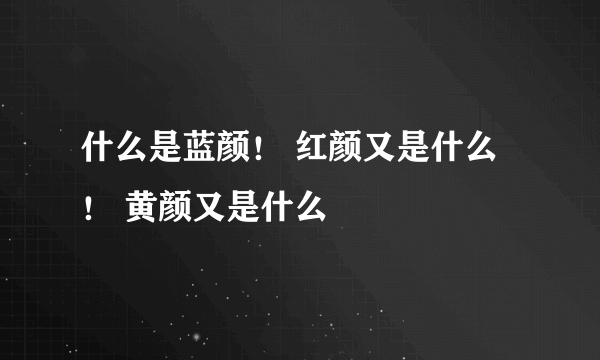 什么是蓝颜！ 红颜又是什么！ 黄颜又是什么